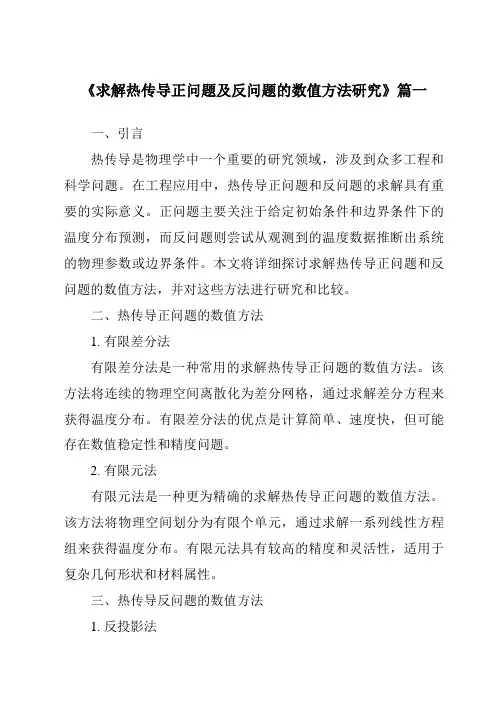 《求解热传导正问题及反问题的数值方法研究》篇一

一、引言

热传导是物理学中一个重要的研究领域，涉及到众多工程和科学问题。在工程应用中，热传导正问题和反问题的求解具有重要的实际意义。正问题主要关注于给定初始条件和边界条件下的温度分布预测，而反问题则尝试从观测到的温度数据推断出系统的物理参数或边界条件。本文将详细探讨求解热传导正问题和反问题的数值方法，并对这些方法进行研究和比较。

二、热传导正问题的数值方法

1. 有限差分法

有限差分法是一种常用的求解热传导正问题的数值方法。该方法将连续的物理空间离散化为差分网格，通过求解差分方程来获得温度分布。有限差分法的优点是计算简单、速度快，但可能存在数值稳定性和精度问题。

2. 有限元法

有限元法是一种更为精确的求解热传导正问题的数值方法。该方法将物理空间划分为有限个单元，通过求解一系列线性方程组来获得温度分布。有限元法具有较高的精度和灵活性，适用于复杂几何形状和材料属性。

三、热传导反问题的数值方法

1. 反投影法